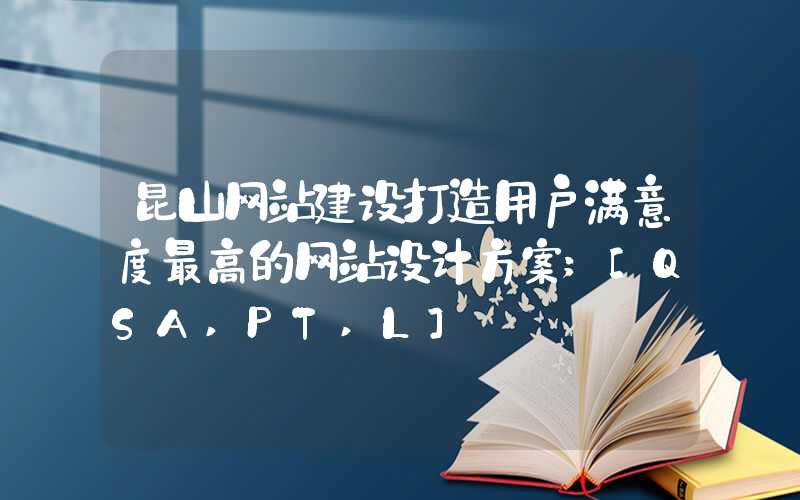 昆山网站建设打造用户满意度最高的网站设计方案;[QSA,PT,L]